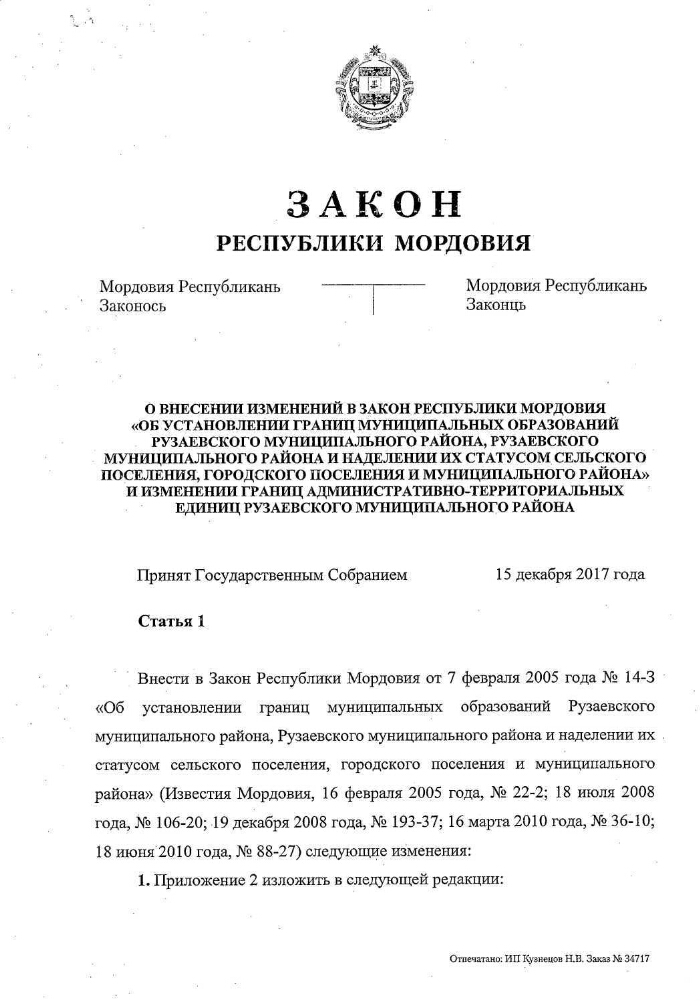 ЗАКОН
РЕСПУБЛИКИ МОРДОВИЯ

Мордовия Республикань Законось

Мордовия Республикань Законць

О ВНЕСЕНИИ ИЗМЕНЕНИЙ В ЗАКОН РЕСПУБЛИКИ МОРДОВИЯ «ОБ УСТАНОВЛЕНИИ ГРАНИЦ МУНИЦИПАЛЬНЫХ ОБРАЗОВАНИЙ РУЗАЕВСКОГО МУНИЦИПАЛЬНОГО РАЙОНА, РУЗАЕВСКОГО МУНИЦИПАЛЬНОГО РАЙОНА И НАДЕЛЕНИИ ИХ СТАТУСОМ СЕЛЬСКОГО ПОСЕЛЕНИЯ, ГОРОДСКОГО ПОСЕЛЕНИЯ И МУНИЦИПАЛЬНОГО РАЙОНА» И ИЗМЕНЕНИИ ГРАНИЦ АДМИНИСТРАТИВНО-ТЕРРИТОРИАЛЬНЫХ ЕДИНИЦ РУЗАЕВСКОГО МУНИЦИПАЛЬНОГО РАЙОНА

Принят Государственным Собранием 15 декабря 2017 года

Статья 1

Внести в Закон Республики Мордовия от 7 февраля 2005 года № 14-З «Об установлении границ муниципальных образований Рузаевского муниципального района, Рузаевского муниципального района и наделении их статусом сельского поселения, городского поселения и муниципального района» (Известия Мордовия, 16 февраля 2005 года, № 22-2; 18 июля 2008 года, № 106-20; 19 декабря 2008 года, № 193-37; 16 марта 2010 года, № 36-10; 18 июня 2010 года, № 88-27) следующие изменения:

1. Приложение 2 изложить в следующей редакции:

Отпечатано: ИП Кузнецов Н.В. Заказ № 34717